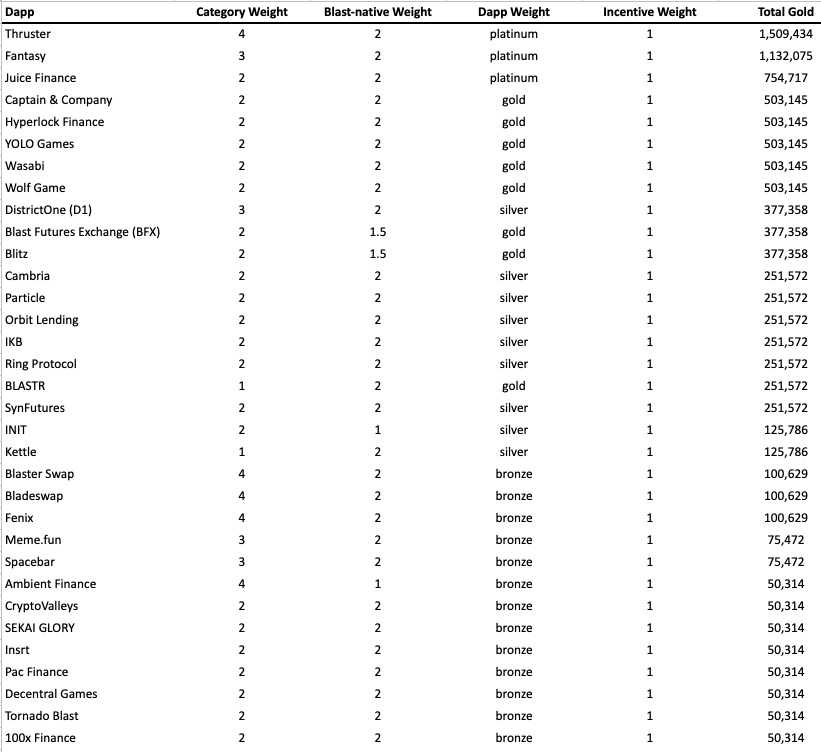 | Dapp | Category Weight | Blast-native Weight | Dapp Weight | Incentive Weight | Total Gold |
|---|---|---|---|---|---|
| Thruster | 4 | 2 | platinum | 1 | 1,509,434 |
| Fantasy | 3 | 2 | platinum | 1 | 1,132,075 |
| Juice Finance | 2 | 2 | platinum | 1 | 754,717 |
| Captain & Company | 2 | 2 | gold | 1 | 503,145 |
| Hyperlock Finance | 2 | 2 | gold | 1 | 503,145 |
| YOLO Games | 2 | 2 | gold | 1 | 503,145 |
| Wasabi | 2 | 2 | gold | 1 | 503,145 |
| Wolf Game | 2 | 2 | gold | 1 | 503,145 |
| DistrictOne (D1) | 3 | 2 | silver | 1 | 377,358 |
| Blast Futures Exchange (BFX) | 2 | 1.5 | gold | 1 | 377,358 |
| Blitz | 2 | 1.5 | gold | 1 | 377,358 |
| Cambria | 2 | 2 | silver | 1 | 251,572 |
| Particle | 2 | 2 | silver | 1 | 251,572 |
| Orbit Lending | 2 | 2 | silver | 1 | 251,572 |
| IKB | 2 | 2 | silver | 1 | 251,572 |
| Ring Protocol | 2 | 2 | silver | 1 | 251,572 |
| BLASTR | 1 | 2 | gold | 1 | 251,572 |
| SynFutures | 2 | 2 | silver | 1 | 251,572 |
| INIT | 2 | 1 | silver | 1 | 125,786 |
| Kettle | 1 | 2 | silver | 1 | 125,786 |
| Blaster Swap | 4 | 2 | bronze | 1 | 100,629 |
| Bladeswap | 4 | 2 | bronze | 1 | 100,629 |
| Fenix | 4 | 2 | bronze | 1 | 100,629 |
| Meme.fun | 3 | 2 | bronze | 1 | 75,472 |
| Spacebar | 3 | 2 | bronze | 1 | 75,472 |
| Ambient Finance | 4 | 1 | bronze | 1 | 50,314 |
| CryptoValleys | 2 | 2 | bronze | 1 | 50,314 |
| SEKAI GLORY | 2 | 2 | bronze | 1 | 50,314 |
| Insrt | 2 | 2 | bronze | 1 | 50,314 |
| Pac Finance | 2 | 2 | bronze | 1 | 50,314 |
| Decentral Games | 2 | 2 | bronze | 1 | 50,314 |
| Tornado Blast | 2 | 2 | bronze | 1 | 50,314 |
| 100x Finance | 2 | 2 | bronze | 1 | 50,314 |